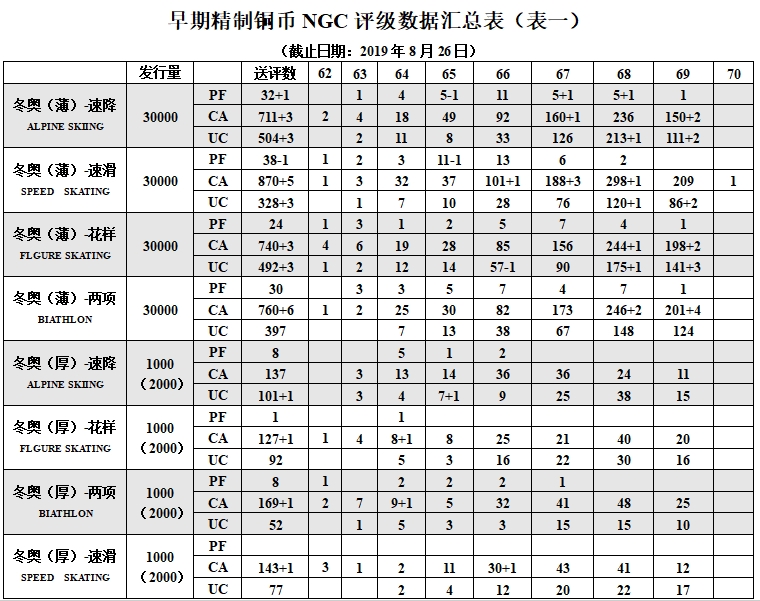 早期精制铜币 NGC 评级数据汇总表（表一）

（截止日期：2019 年 8 月 26 日）

| | 发行量 | | 送评数 | 62 | 63 | 64 | 65 | 66 | 67 | 68 | 69 | 70 |
|---|---|---|---|---|---|---|---|---|---|---|---|---|
| 冬奥（薄）-速降 ALPINE SKIING | 30000 | PF | 32+1 | | 1 | 4 | 5-1 | 11 | 5+1 | 5+1 | 1 | |
| | | CA | 711+3 | 2 | 4 | 18 | 49 | 92 | 160+1 | 236 | 150+2 | |
| | | UC | 504+3 | | 2 | 11 | 8 | 33 | 126 | 213+1 | 111+2 | |
| 冬奥（薄）-速滑 SPEED SKATING | 30000 | PF | 38-1 | 1 | 2 | 3 | 11-1 | 13 | 6 | 2 | | |
| | | CA | 870+5 | 1 | 3 | 32 | 37 | 101+1 | 188+3 | 298+1 | 209 | 1 |
| | | UC | 328+3 | | 1 | 7 | 10 | 28 | 76 | 120+1 | 86+2 | |
| 冬奥（薄）-花样 FLGURE SKATING | 30000 | PF | 24 | 1 | 3 | 1 | 2 | 5 | 7 | 4 | 1 | |
| | | CA | 740+3 | 4 | 6 | 19 | 28 | 85 | 156 | 244+1 | 198+2 | |
| | | UC | 492+3 | 1 | 2 | 12 | 14 | 57-1 | 90 | 175+1 | 141+3 | |
| 冬奥（薄）-两项 BIATHLON | 30000 | PF | 30 | | 3 | 3 | 5 | 7 | 4 | 7 | 1 | |
| | | CA | 760+6 | 1 | 2 | 25 | 30 | 82 | 173 | 246+2 | 201+4 | |
| | | UC | 397 | | | 7 | 13 | 38 | 67 | 148 | 124 | |
| 冬奥（厚）-速降 ALPINE SKIING | 1000（2000） | PF | 8 | | | 5 | 1 | 2 | | | | |
| | | CA | 137 | | 3 | 13 | 14 | 36 | 36 | 24 | 11 | |
| | | UC | 101+1 | | 3 | 4 | 7+1 | 9 | 25 | 38 | 15 | |
| 冬奥（厚）-花样 FLGURE SKATING | 1000（2000） | PF | 1 | | | 1 | | | | | | |
| | | CA | 127+1 | 1 | 4 | 8+1 | 8 | 25 | 21 | 40 | 20 | |
| | | UC | 92 | | | 5 | 3 | 16 | 22 | 30 | 16 | |
| 冬奥（厚）-两项 BIATHLON | 1000（2000） | PF | 8 | 1 | | 2 | 2 | 2 | 1 | | | |
| | | CA | 169+1 | 2 | 7 | 9+1 | 5 | 32 | 41 | 48 | 25 | |
| | | UC | 52 | | 1 | 5 | 3 | 3 | 15 | 15 | 10 | |
| 冬奥（厚）-速滑 SPEED SKATING | 1000（2000） | PF | | | | | | | | | | |
| | | CA | 143+1 | 3 | 1 | 2 | 11 | 30+1 | 43 | 41 | 12 | |
| | | UC | 77 | | | 2 | 4 | 12 | 20 | 22 | 17 | |